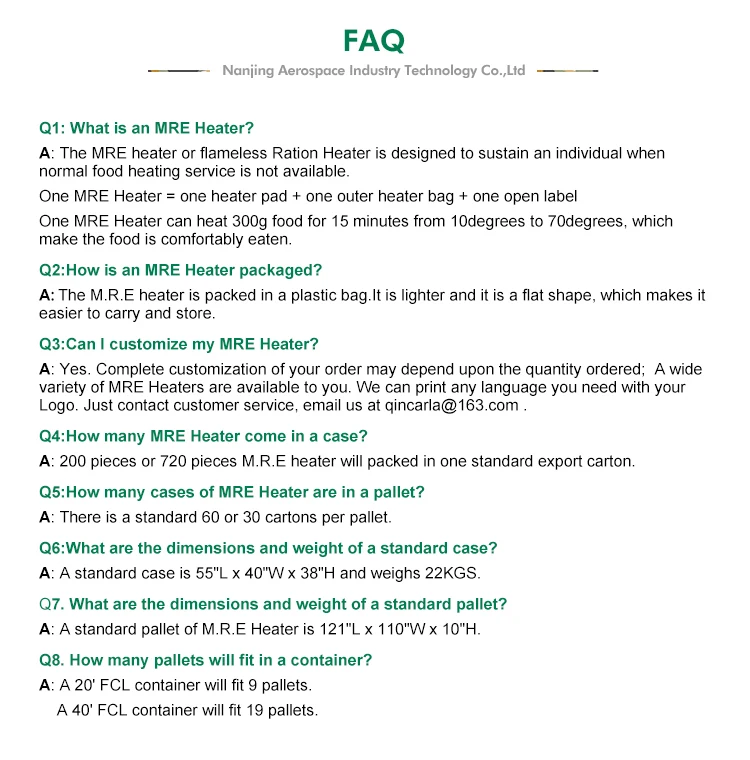 FAQ

Nanjing Aerospace Industry Technology Co.,Ltd

Q1: What is an MRE Heater?

A: The MRE heater or flameless Ration Heater is designed to sustain an individual when normal food heating service is not available.

One MRE Heater = one heater pad + one outer heater bag + one open label

One MRE Heater can heat 300g food for 15 minutes from 10degrees to 70degrees, which make the food is comfortably eaten.

Q2:How is an MRE Heater packaged?

A: The M.R.E heater is packed in a plastic bag.It is lighter and it is a flat shape, which makes it easier to carry and store.

Q3:Can I customize my MRE Heater?

A: Yes. Complete customization of your order may depend upon the quantity ordered; A wide variety of MRE Heaters are available to you. We can print any language you need with your Logo. Just contact customer service, email us at qincarla@163.com .

Q4:How many MRE Heater come in a case?

A: 200 pieces or 720 pieces M.R.E heater will packed in one standard export carton.

Q5:How many cases of MRE Heater are in a pallet?

A: There is a standard 60 or 30 cartons per pallet.

Q6:What are the dimensions and weight of a standard case?

A: A standard case is 55"L x 40"W x 38"H and weighs 22KGS.

Q7. What are the dimensions and weight of a standard pallet?

A: A standard pallet of M.R.E Heater is 121"L x 110"W x 10"H.

Q8. How many pallets will fit in a container?

A: A 20' FCL container will fit 9 pallets.
A 40' FCL container will fit 19 pallets.